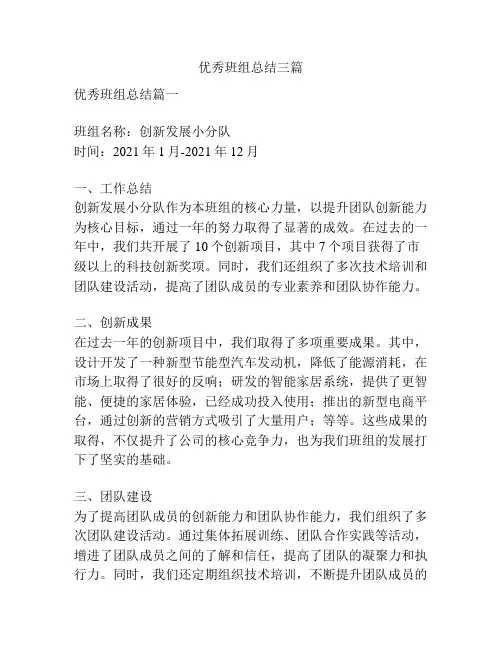 优秀班组总结三篇

优秀班组总结篇一

班组名称：创新发展小分队
时间：2021 年 1 月-2021 年 12 月

一、工作总结
创新发展小分队作为本班组的核心力量，以提升团队创新能力为核心目标，通过一年的努力取得了显著的成效。在过去的一年中，我们共开展了 10 个创新项目，其中 7 个项目获得了市级以上的科技创新奖项。同时，我们还组织了多次技术培训和团队建设活动，提高了团队成员的专业素养和团队协作能力。

二、创新成果
在过去一年的创新项目中，我们取得了多项重要成果。其中，设计开发了一种新型节能型汽车发动机，降低了能源消耗，在市场上取得了很好的反响；研发的智能家居系统，提供了更智能、便捷的家居体验，已经成功投入使用；推出的新型电商平台，通过创新的营销方式吸引了大量用户；等等。这些成果的取得，不仅提升了公司的核心竞争力，也为我们班组的发展打下了坚实的基础。

三、团队建设
为了提高团队成员的创新能力和团队协作能力，我们组织了多次团队建设活动。通过集体拓展训练、团队合作实践等活动，增进了团队成员之间的了解和信任，提高了团队的凝聚力和执行力。同时，我们还定期组织技术培训，不断提升团队成员的